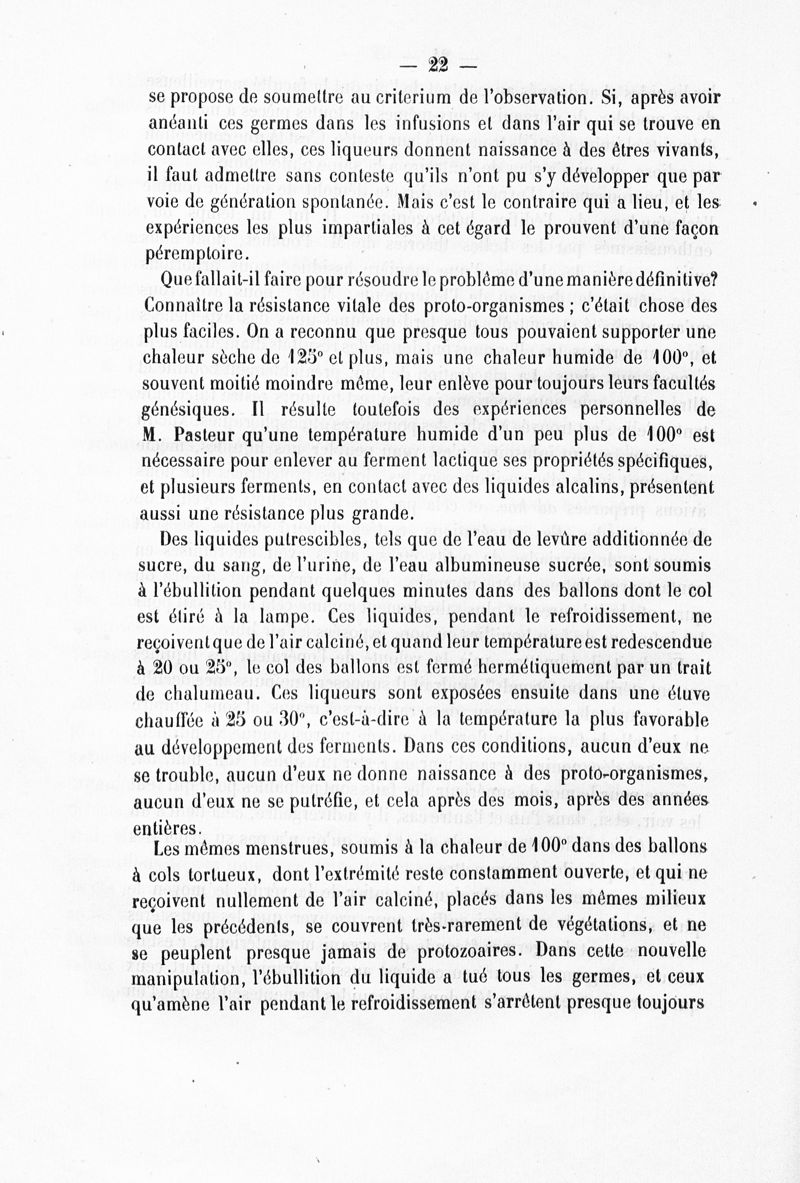 — 22 —

se propose de soumettre au criterium de l'observation. Si, après avoir anéanti ces germes dans les infusions et dans l'air qui se trouve en contact avec elles, ces liqueurs donnent naissance à des êtres vivants, il faut admettre sans conteste qu'ils n'ont pu s'y développer que par voie de génération spontanée. Mais c'est le contraire qui a lieu, et les expériences les plus impartiales à cet égard le prouvent d'une façon péremptoire.

Que fallait-il faire pour résoudre le problème d'une manière définitive? Connaître la résistance vitale des proto-organismes ; c'était chose des plus faciles. On a reconnu que presque tous pouvaient supporter une chaleur sèche de 125° et plus, mais une chaleur humide de 100°, et souvent moitié moindre même, leur enlève pour toujours leurs facultés génésiques. Il résulte toutefois des expériences personnelles de M. Pasteur qu'une température humide d'un peu plus de 100° est nécessaire pour enlever au ferment lactique ses propriétés spécifiques, et plusieurs ferments, en contact avec des liquides alcalins, présentent aussi une résistance plus grande.

Des liquides putrescibles, tels que de l'eau de levûre additionnée de sucre, du sang, de l'urine, de l'eau albumineuse sucrée, sont soumis à l'ébullition pendant quelques minutes dans des ballons dont le col est étiré à la lampe. Ces liquides, pendant le refroidissement, ne reçoivent que de l'air calciné, et quand leur température est redescendue à 20 ou 25°, le col des ballons est fermé hermétiquement par un trait de chalumeau. Ces liqueurs sont exposées ensuite dans une étuve chauffée à 25 ou 30°, c'est-à-dire à la température la plus favorable au développement des ferments. Dans ces conditions, aucun d'eux ne se trouble, aucun d'eux ne donne naissance à des proto-organismes, aucun d'eux ne se putréfie, et cela après des mois, après des années entières.

Les mêmes menstrues, soumis à la chaleur de 100° dans des ballons à cols tortueux, dont l'extrémité reste constamment ouverte, et qui ne reçoivent nullement de l'air calciné, placés dans les mêmes milieux que les précédents, se couvrent très-rarement de végétations, et ne se peuplent presque jamais de protozoaires. Dans cette nouvelle manipulation, l'ébullition du liquide a tué tous les germes, et ceux qu'amène l'air pendant le refroidissement s'arrêtent presque toujours